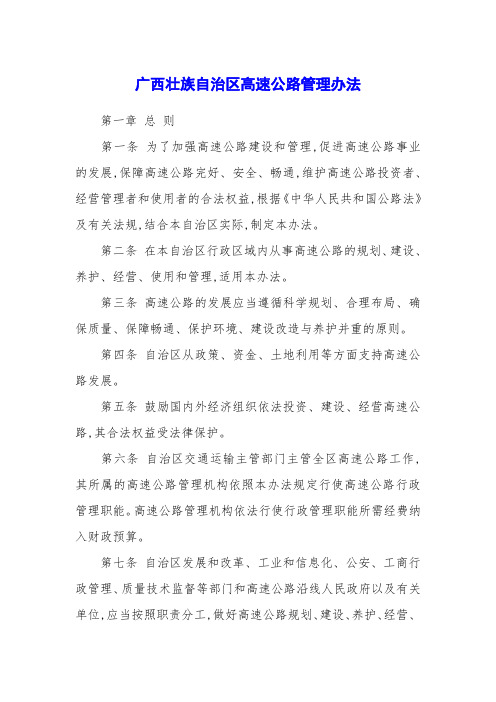 广西壮族自治区高速公路管理办法

第一章 总 则

第一条 为了加强高速公路建设和管理,促进高速公路事业的发展,保障高速公路完好、安全、畅通,维护高速公路投资者、经营管理者和使用者的合法权益,根据《中华人民共和国公路法》及有关法规,结合本自治区实际,制定本办法。

第二条 在本自治区行政区域内从事高速公路的规划、建设、养护、经营、使用和管理,适用本办法。

第三条 高速公路的发展应当遵循科学规划、合理布局、确保质量、保障畅通、保护环境、建设改造与养护并重的原则。

第四条 自治区从政策、资金、土地利用等方面支持高速公路发展。

第五条 鼓励国内外经济组织依法投资、建设、经营高速公路,其合法权益受法律保护。

第六条 自治区交通运输主管部门主管全区高速公路工作,其所属的高速公路管理机构依照本办法规定行使高速公路行政管理职能。高速公路管理机构依法行使行政管理职能所需经费纳入财政预算。

第七条 自治区发展和改革、工业和信息化、公安、工商行政管理、质量技术监督等部门和高速公路沿线人民政府以及有关单位,应当按照职责分工,做好高速公路规划、建设、养护、经营、